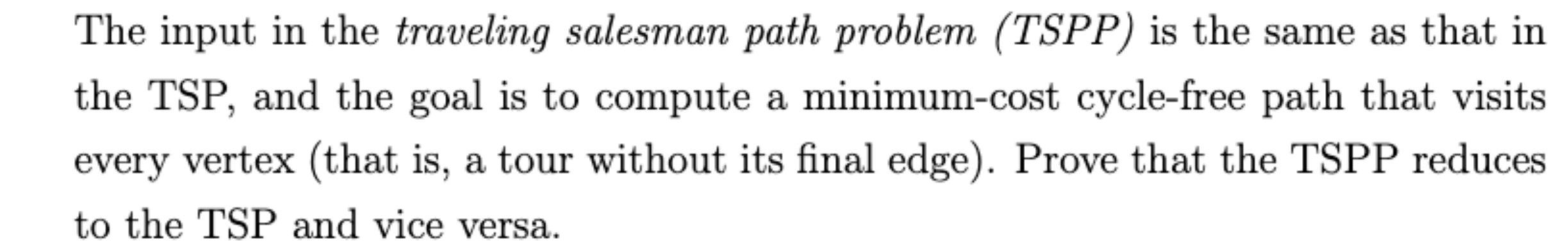 The input in the traveling salesman path problem (TSPP) is the same as that in the TSP, and the goal is to compute a minimum-cost cycle-free path that visits every vertex (that is, a tour without its final edge). Prove that the TSPP reduces to the TSP and vice versa.